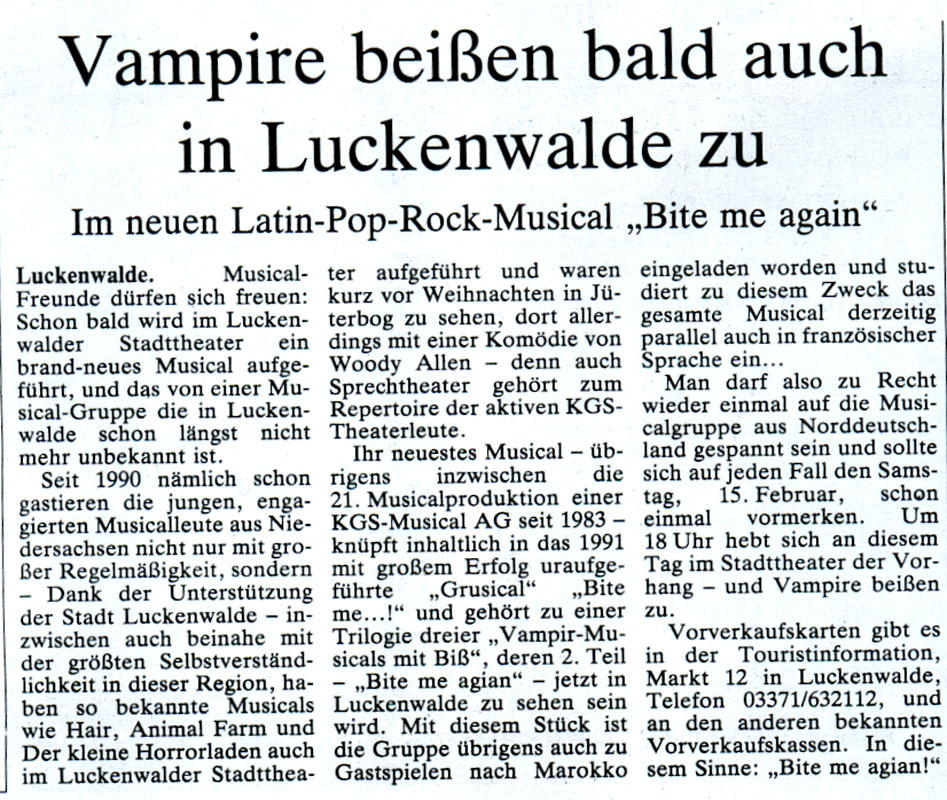 Vampire beißen bald auch in Luckenwalde zu

Im neuen Latin-Pop-Rock-Musical „Bite me again“

Luckenwalde. Musical-Freunde dürfen sich freuen: Schon bald wird im Luckenwalder Stadttheater ein brand-neues Musical aufgeführt, und das von einer Musical-Gruppe die in Luckenwalde schon längst nicht mehr unbekannt ist.

Seit 1990 nämlich schon gastieren die jungen, engagierten Musicalleute aus Niedersachsen nicht nur mit großer Regelmäßigkeit, sondern – Dank der Unterstützung der Stadt Luckenwalde – inzwischen auch beinahe mit der größten Selbstverständlichkeit in dieser Region, haben so bekannte Musicals wie Hair, Animal Farm und Der kleine Horrorladen auch im Luckenwalder Stadttheater aufgeführt und waren kurz vor Weihnachten in Jüterbog zu sehen, dort allerdings mit einer Komödie von Woody Allen – denn auch Sprechtheater gehört zum Repertoire der aktiven KGS-Theaterleute.

Ihr neuestes Musical – übrigens inzwischen die 21. Musicalproduktion einer KGS-Musical AG seit 1983 – knüpft inhaltlich in das 1991 mit großem Erfolg uraufgeführte „Grusical“ „Bite me...!“ und gehört zu einer Trilogie dreier „Vampir-Musicals mit Biß“, deren 2. Teil – „Bite me agian“ – jetzt in Luckenwalde zu sehen sein wird. Mit diesem Stück ist die Gruppe übrigens auch zu Gastspielen nach Marokko eingeladen worden und studiert zu diesem Zweck das gesamte Musical derzeitig parallel auch in französischer Sprache ein...

Man darf also zu Recht wieder einmal auf die Musicalgruppe aus Norddeutschland gespannt sein und sollte sich auf jeden Fall den Samstag, 15. Februar, schon einmal vormerken. Um 18 Uhr hebt sich an diesem Tag im Stadttheater der Vorhang – und Vampire beißen zu.

Vorverkaufskarten gibt es in der Touristinformation, Markt 12 in Luckenwalde, Telefon 03371/632112, und an den anderen bekannten Vorverkaufskassen. In diesem Sinne: „Bite me agian!“